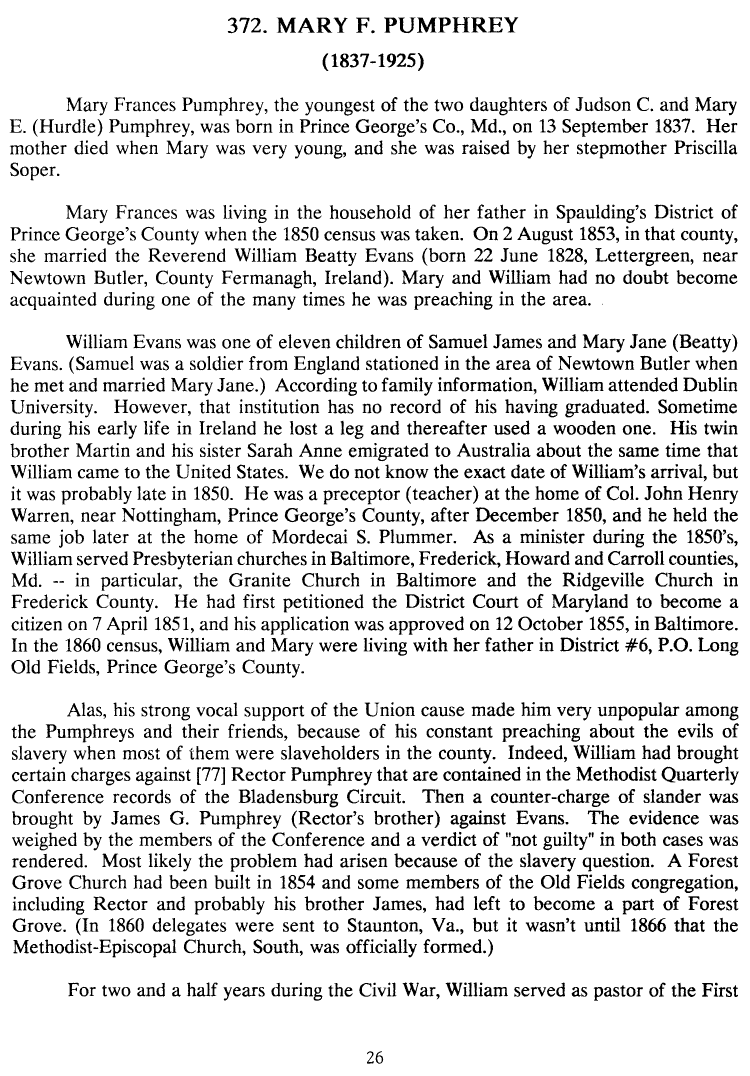 372. MARY F. PUMPHREY

(1837-1925)

Mary Frances Pumphrey, the youngest of the two daughters of Judson C. and Mary E. (Hurdle) Pumphrey, was born in Prince George's Co., Md., on 13 September 1837. Her mother died when Mary was very young, and she was raised by her stepmother Priscilla Soper.

Mary Frances was living in the household of her father in Spaulding's District of Prince George's County when the 1850 census was taken. On 2 August 1853, in that county, she married the Reverend William Beatty Evans (born 22 June 1828, Lettergreen, near Newtown Butler, County Fermanagh, Ireland). Mary and William had no doubt become acquainted during one of the many times he was preaching in the area.

William Evans was one of eleven children of Samuel James and Mary Jane (Beatty) Evans. (Samuel was a soldier from England stationed in the area of Newtown Butler when he met and married Mary Jane.) According to family information, William attended Dublin University. However, that institution has no record of his having graduated. Sometime during his early life in Ireland he lost a leg and thereafter used a wooden one. His twin brother Martin and his sister Sarah Anne emigrated to Australia about the same time that William came to the United States. We do not know the exact date of William's arrival, but it was probably late in 1850. He was a preceptor (teacher) at the home of Col. John Henry Warren, near Nottingham, Prince George's County, after December 1850, and he held the same job later at the home of Mordecai S. Plummer. As a minister during the 1850's, William served Presbyterian churches in Baltimore, Frederick, Howard and Carroll counties, Md. -- in particular, the Granite Church in Baltimore and the Ridgeville Church in Frederick County. He had first petitioned the District Court of Maryland to become a citizen on 7 April 1851, and his application was approved on 12 October 1855, in Baltimore. In the 1860 census, William and Mary were living with her father in District #6, P.O. Long Old Fields, Prince George's County.

Alas, his strong vocal support of the Union cause made him very unpopular among the Pumphreys and their friends, because of his constant preaching about the evils of slavery when most of them were slaveholders in the county. Indeed, William had brought certain charges against [77] Rector Pumphrey that are contained in the Methodist Quarterly Conference records of the Bladensburg Circuit. Then a counter-charge of slander was brought by James G. Pumphrey (Rector's brother) against Evans. The evidence was weighed by the members of the Conference and a verdict of "not guilty" in both cases was rendered. Most likely the problem had arisen because of the slavery question. A Forest Grove Church had been built in 1854 and some members of the Old Fields congregation, including Rector and probably his brother James, had left to become a part of Forest Grove. (In 1860 delegates were sent to Staunton, Va., but it wasn't until 1866 that the Methodist-Episcopal Church, South, was officially formed.)

For two and a half years during the Civil War, William served as pastor of the First

26